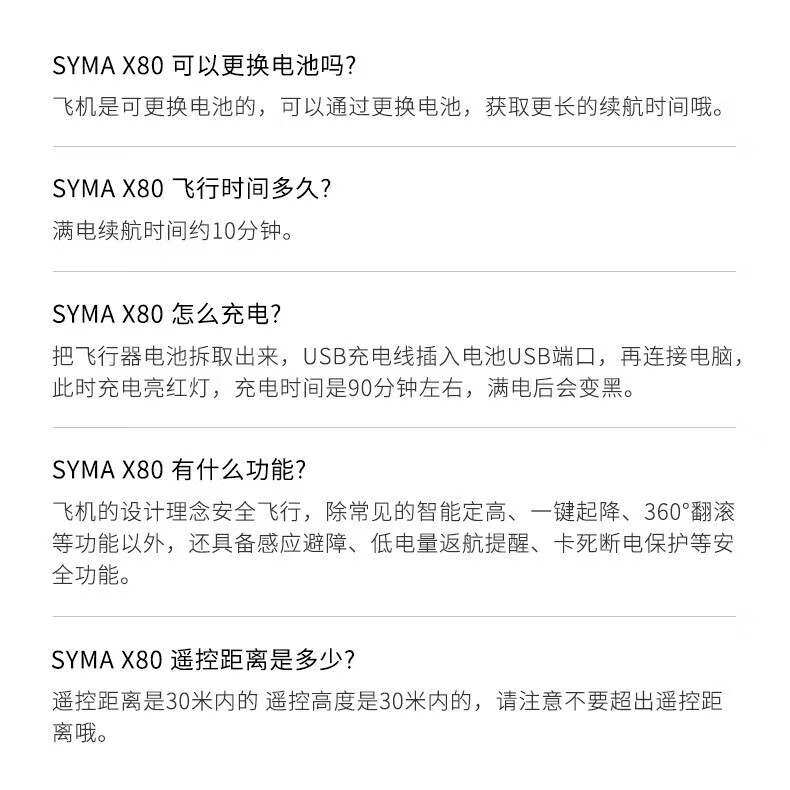 SYMA X80 可以更换电池吗?

飞机是可更换电池的，可以通过更换电池，获取更长的续航时间哦。

SYMA X80 飞行时间多久?

满电续航时间约10分钟。

SYMA X80 怎么充电?

把飞行器电池拆取出来，USB充电线插入电池USB端口，再连接电脑，此时充电亮红灯，充电时间是90分钟左右，满电后会变黑。

SYMA X80 有什么功能?

飞机的设计理念安全飞行，除常见的智能定高、一键起降、360°翻滚等功能以外，还具备感应避障、低电量返航提醒、卡死断电保护等安全功能。

SYMA X80 遥控距离是多少?

遥控距离是30米内的 遥控高度是30米内的，请注意不要超出遥控距离哦。